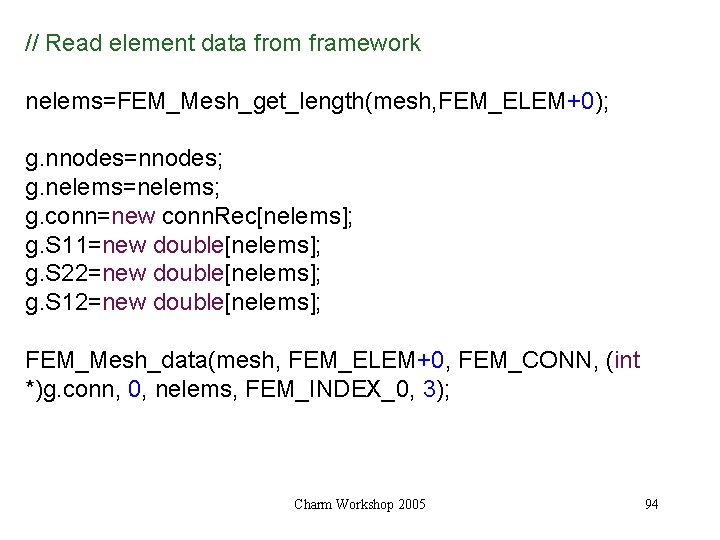 // Read element data from framework

nelems=FEM_Mesh_get_length(mesh,FEM_ELEM+0);

g.nnodes=nnodes;
g.nelems=nelems;
g.conn=new connRec[nelems];
g.S11=new double[nelems];
g.S22=new double[nelems];
g.S12=new double[nelems];

FEM_Mesh_data(mesh, FEM_ELEM+0, FEM_CONN, (int
*)g.conn, 0, nelems, FEM_INDEX_0, 3);

Charm Workshop 2005

94